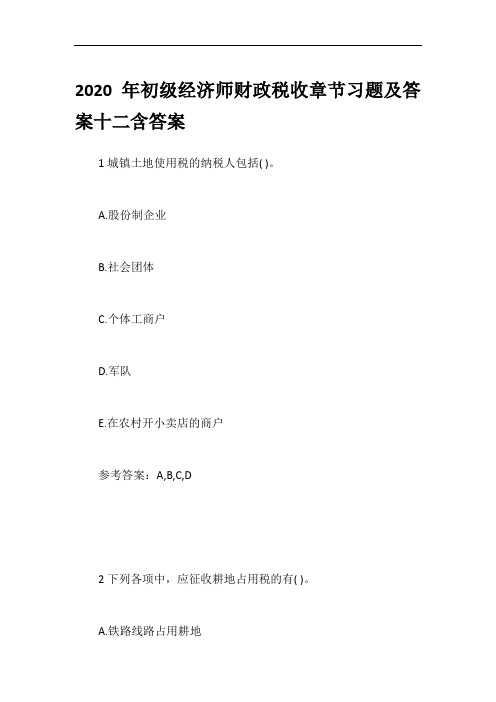 2020 年初级经济师财政税收章节习题及答案十二含答案

1 城镇土地使用税的纳税人包括( )。

A.股份制企业

B.社会团体

C.个体工商户

D.军队

E.在农村开小卖店的商户

参考答案：A,B,C,D

2 下列各项中，应征收耕地占用税的有( )。

A.铁路线路占用耕地